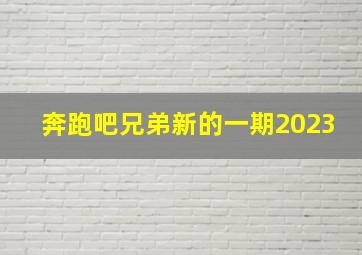 奔跑吧兄弟新的一期2023